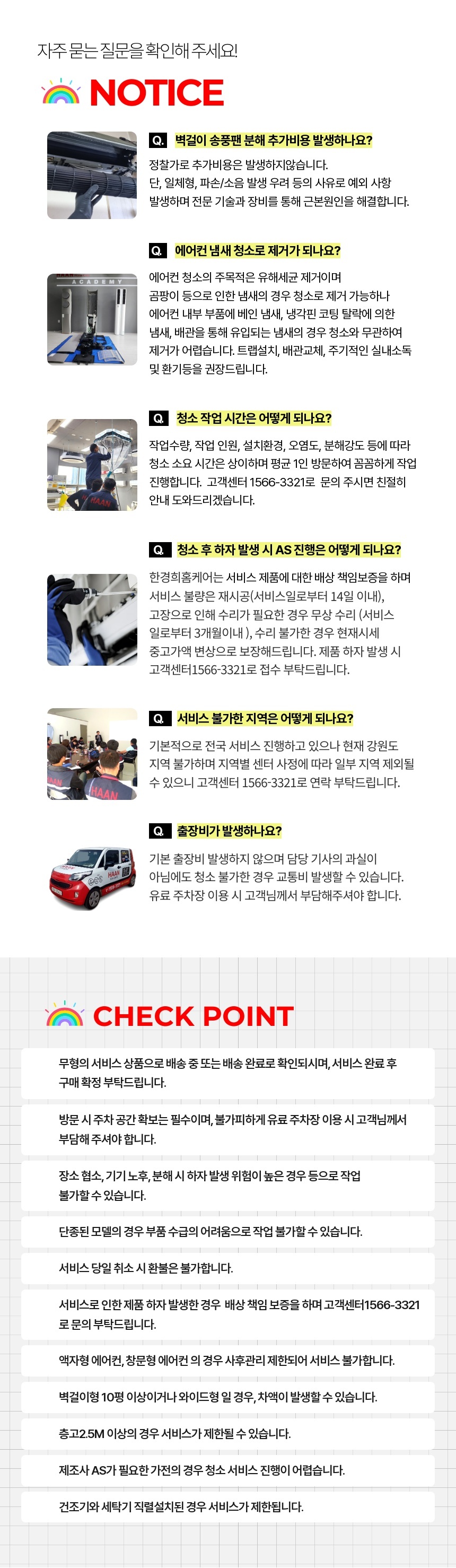 자주 묻는 질문을 확인해 주세요!

NOTICE

Q. 벽걸이 송풍팬 분해 추가비용 발생하나요?

정찰가로 추가비용은 발생하지않습니다. 단, 일체형, 파손/소음 발생 우려 등의 사유로 예외 사항 발생하며 전문 기술과 장비를 통해 근본원인을 해결합니다.

Q. 에어컨 냄새 청소로 제거가 되나요?

에어컨 청소의 주목적은 유해세균 제거이며 곰팡이 등으로 인한 냄새의 경우 청소로 제거 가능하나 에어컨 내부 부품에 베인 냄새, 냉각핀 코팅 탈락에 의한 냄새, 배관을 통해 유입되는 냄새의 경우 청소와 무관하여 제거가 어렵습니다. 트랩설치, 배관교체, 주기적인 실내소독 및 환기등을 권장드립니다.

Q. 청소 작업 시간은 어떻게 되나요?

작업수량, 작업 인원, 설치환경, 오염도, 분해강도 등에 따라 청소 소요 시간은 상이하며 평균 1인 방문하여 꼼꼼하게 작업 진행합니다. 고객센터 1566-3321로 문의 주시면 친절히 안내 도와드리겠습니다.

Q. 청소 후 하자 발생 시 AS 진행은 어떻게 되나요?

한경희홈케어는 서비스 제품에 대한 배상 책임보증을 하며 서비스 불량은 재시공(서비스일로부터 14일 이내), 고장으로 인해 수리가 필요한 경우 무상 수리 (서비스 일로부터 3개월이내 ), 수리 불가한 경우 현재시세 중고가액 변상으로 보장해드립니다. 제품 하자 발생 시 고객센터1566-3321로 접수 부탁드립니다.

Q. 서비스 불가한 지역은 어떻게 되나요?

기본적으로 전국 서비스 진행하고 있으나 현재 강원도 지역 불가하며 지역별 센터 사정에 따라 일부 지역 제외될 수 있으니 고객센터 1566-3321로 연락 부탁드립니다.

Q. 출장비가 발생하나요?

기본 출장비 발생하지 않으며 담당 기사의 과실이 아님에도 청소 불가한 경우 교통비 발생할 수 있습니다. 유료 주차장 이용 시 고객님께서 부담해주셔야 합니다.

CHECK POINT

무형의 서비스 상품으로 배송 중 또는 배송 완료로 확인되시며, 서비스 완료 후 구매 확정 부탁드립니다.

방문 시 주차 공간 확보는 필수이며, 불가피하게 유료 주차장 이용 시 고객님께서 부담해 주셔야 합니다.

장소 협소, 기기 노후, 분해 시 하자 발생 위험이 높은 경우 등으로 작업 불가할 수 있습니다.

단종된 모델의 경우 부품 수급의 어려움으로 작업 불가할 수 있습니다.

서비스 당일 취소 시 환불은 불가합니다.

서비스로 인한 제품 하자 발생한 경우 배상 책임 보증을 하며 고객센터1566-3321로 문의 부탁드립니다.

액자형 에어컨, 창문형 에어컨 의 경우 사후관리 제한되어 서비스 불가합니다.

벽걸이형 10평 이상이거나 와이드형 일 경우, 차액이 발생할 수 있습니다.

층고2.5M 이상의 경우 서비스가 제한될 수 있습니다.

제조사 AS가 필요한 가전의 경우 청소 서비스 진행이 어렵습니다.

건조기와 세탁기 직렬설치된 경우 서비스가 제한됩니다.